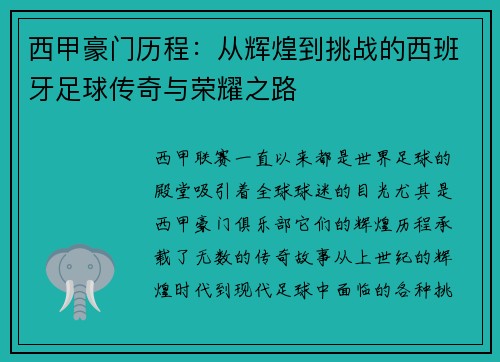 西甲豪门历程：从辉煌到挑战的西班牙足球传奇与荣耀之路

西甲联赛一直以来都是世界足球的殿堂吸引着全球球迷的目光尤其是西甲豪门俱乐部它们的辉煌历程承载了无数的传奇故事从上世纪的辉煌时代到现代足球中面临的各种挑